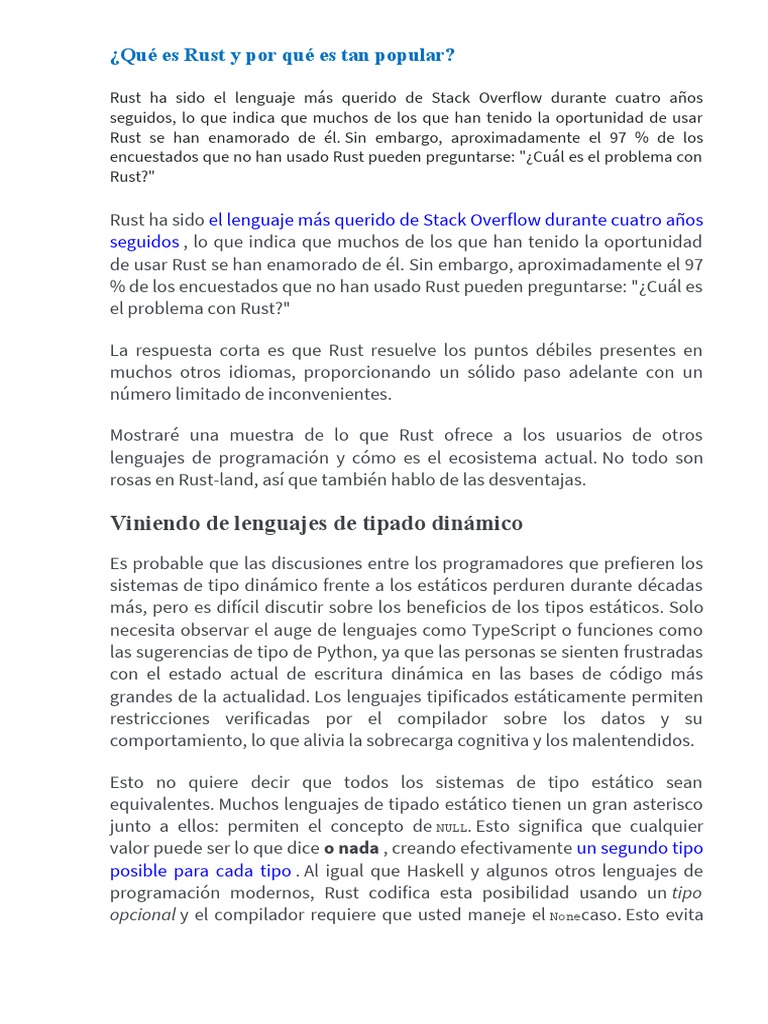 ¿Qué es Rust y por qué es tan popular?

Rust ha sido el lenguaje más querido de Stack Overflow durante cuatro años seguidos, lo que indica que muchos de los que han tenido la oportunidad de usar Rust se han enamorado de él. Sin embargo, aproximadamente el 97 % de los encuestados que no han usado Rust pueden preguntarse: "¿Cuál es el problema con Rust?"

Rust ha sido el lenguaje más querido de Stack Overflow durante cuatro años seguidos , lo que indica que muchos de los que han tenido la oportunidad de usar Rust se han enamorado de él. Sin embargo, aproximadamente el 97 % de los encuestados que no han usado Rust pueden preguntarse: "¿Cuál es el problema con Rust?"

La respuesta corta es que Rust resuelve los puntos débiles presentes en muchos otros idiomas, proporcionando un sólido paso adelante con un número limitado de inconvenientes.

Mostraré una muestra de lo que Rust ofrece a los usuarios de otros lenguajes de programación y cómo es el ecosistema actual. No todo son rosas en Rust-land, así que también hablo de las desventajas.

Viniendo de lenguajes de tipado dinámico

Es probable que las discusiones entre los programadores que prefieren los sistemas de tipo dinámico frente a los estáticos perduren durante décadas más, pero es difícil discutir sobre los beneficios de los tipos estáticos. Solo necesita observar el auge de lenguajes como TypeScript o funciones como las sugerencias de tipo de Python, ya que las personas se sienten frustradas con el estado actual de escritura dinámica en las bases de código más grandes de la actualidad. Los lenguajes tipificados estáticamente permiten restricciones verificadas por el compilador sobre los datos y su comportamiento, lo que alivia la sobrecarga cognitiva y los malentendidos.

Esto no quiere decir que todos los sistemas de tipo estático sean equivalentes. Muchos lenguajes de tipado estático tienen un gran asterisco junto a ellos: permiten el concepto de NULL. Esto significa que cualquier valor puede ser lo que dice o nada , creando efectivamente un segundo tipo posible para cada tipo . Al igual que Haskell y algunos otros lenguajes de programación modernos, Rust codifica esta posibilidad usando un tipo opcional y el compilador requiere que usted maneje el Nonecaso. Esto evita